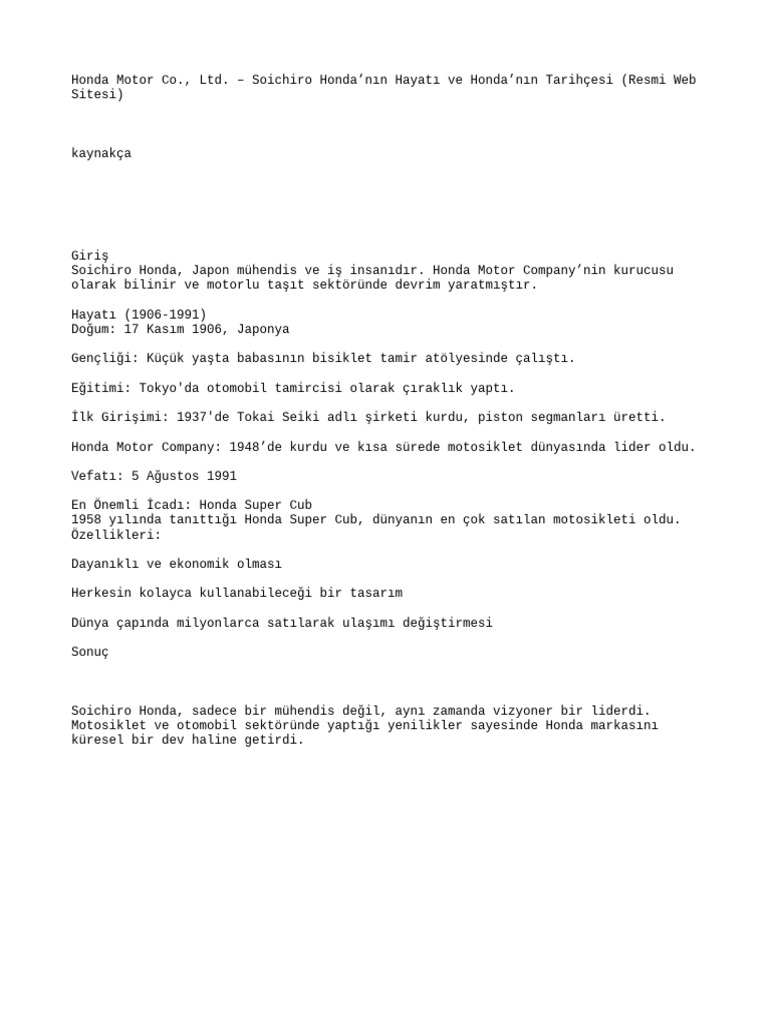 Honda Motor Co., Ltd. – Soichiro Honda’nın Hayatı ve Honda’nın Tarihçesi (Resmi Web Sitesi)

kaynakça

Giriş
Soichiro Honda, Japon mühendis ve iş insanıdır. Honda Motor Company’nin kurucusu olarak bilinir ve motorlu taşıt sektöründe devrim yaratmıştır.

Hayatı (1906-1991)
Doğum: 17 Kasım 1906, Japonya

Gençliği: Küçük yaşta babasının bisiklet tamir atölyesinde çalıştı.

Eğitimi: Tokyo'da otomobil tamircisi olarak çıraklık yaptı.

İlk Girişimi: 1937'de Tokai Seiki adlı şirketi kurdu, piston segmanları üretti.

Honda Motor Company: 1948’de kurdu ve kısa sürede motosiklet dünyasında lider oldu.

Vefatı: 5 Ağustos 1991

En Önemli İcadı: Honda Super Cub
1958 yılında tanıttığı Honda Super Cub, dünyanın en çok satılan motosikleti oldu.
Özellikleri:

Dayanıklı ve ekonomik olması

Herkesin kolayca kullanabileceği bir tasarım

Dünya çapında milyonlarca satılarak ulaşımı değiştirmesi

Sonuç

Soichiro Honda, sadece bir mühendis değil, aynı zamanda vizyoner bir liderdi. Motosiklet ve otomobil sektöründe yaptığı yenilikler sayesinde Honda markasını küresel bir dev haline getirdi.